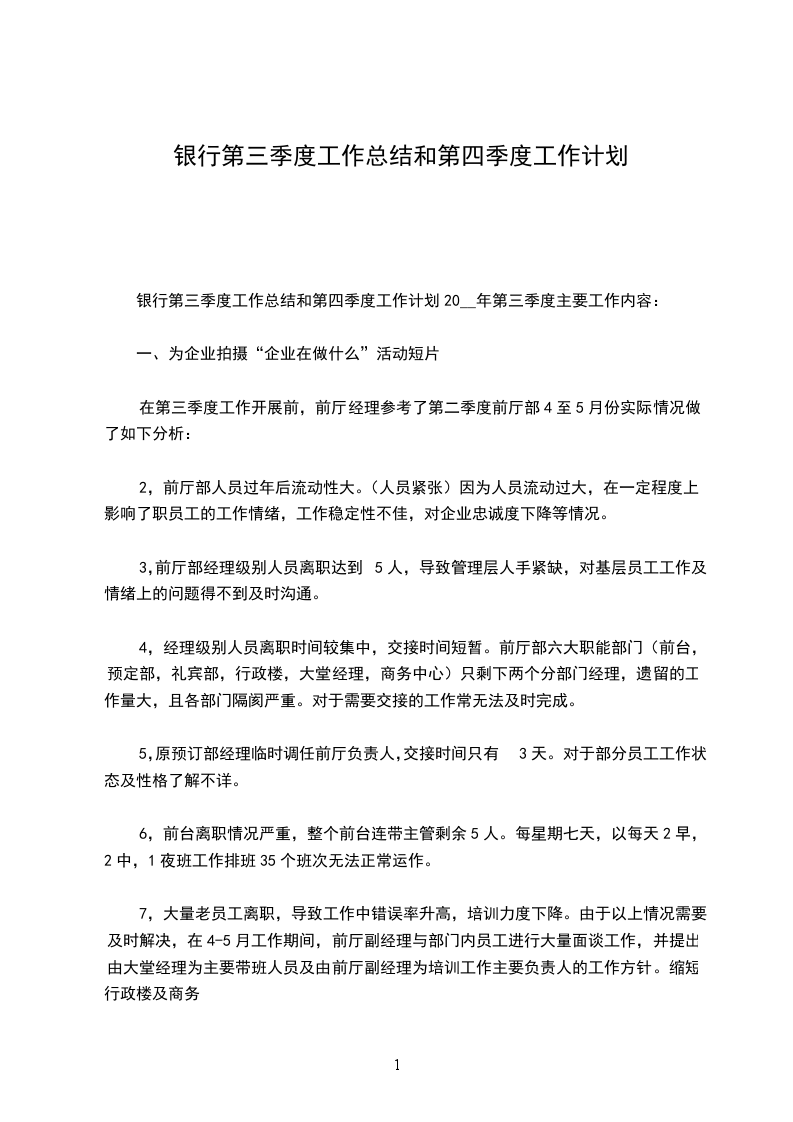 银行第三季度工作总结和第四季度工作计划

银行第三季度工作总结和第四季度工作计划 20__年第三季度主要工作内容：

一、为企业拍摄“企业在做什么”活动短片

在第三季度工作开展前，前厅经理参考了第二季度前厅部 4 至 5 月份实际情况做了如下分析：

2，前厅部人员过年后流动性大。（人员紧张）因为人员流动过大，在一定程度上影响了职员工的工作情绪，工作稳定性不佳，对企业忠诚度下降等情况。

3,前厅部经理级别人员离职达到 5 人，导致管理层人手紧缺，对基层员工工作及情绪上的问题得不到及时沟通。

4，经理级别人员离职时间较集中，交接时间短暂。前厅部六大职能部门（前台，预定部，礼宾部，行政楼，大堂经理，商务中心）只剩下两个分部门经理，遗留的工作量大，且各部门隔阂严重。对于需要交接的工作常无法及时完成。

5,原预订部经理临时调任前厅负责人,交接时间只有 3 天。对于部分员工工作状态及性格了解不详。

6，前台离职情况严重，整个前台连带主管剩余 5 人。每星期七天，以每天 2 早，2 中，1 夜班工作排班 35 个班次无法正常运作。

7，大量老员工离职，导致工作中错误率升高，培训力度下降。由于以上情况需要及时解决，在 4-5 月工作期间，前厅副经理与部门内员工进行大量面谈工作，并提出由大堂经理为主要带班人员及由前厅副经理为培训工作主要负责人的工作方针。缩短行政楼及商务

1